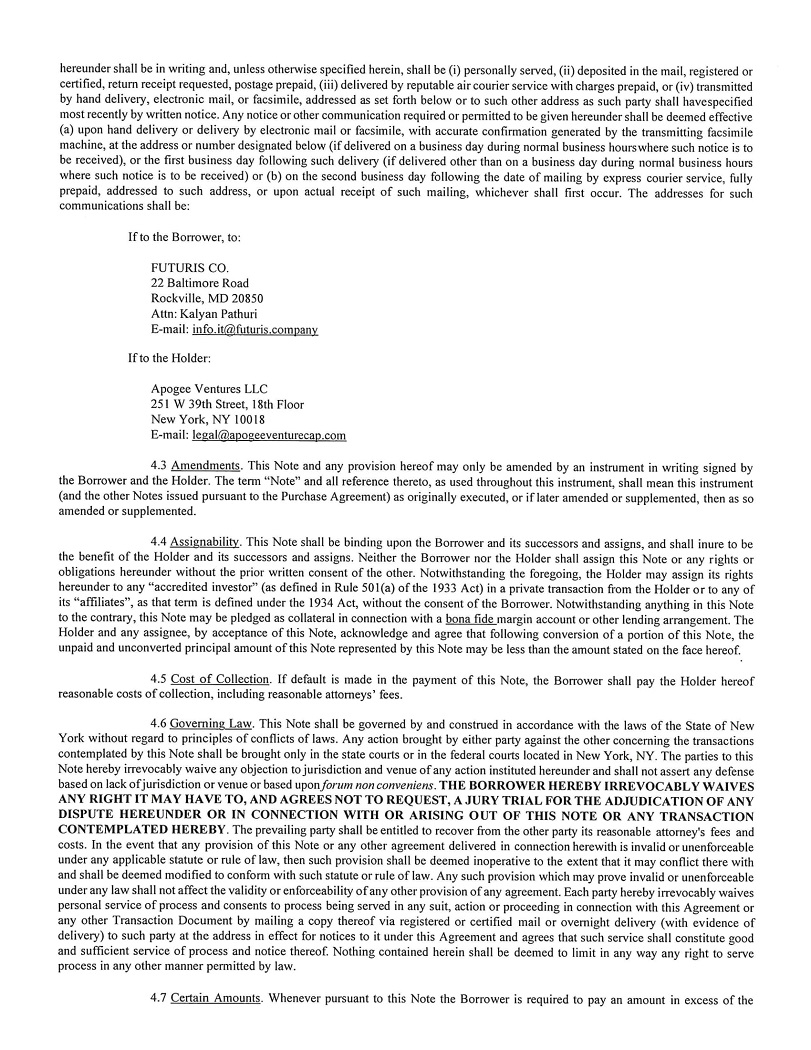 hereunder shall be in writing and, unless otherwise specified herein, shall be (i) personally served, (ii) deposited in the mail, registered or certified, return receipt requested, postage prepaid, (iii) delivered by reputable air courier service with charges prepaid, or (iv) transmitted by hand delivery, electronic mail, or facsimile, addressed as set forth below or to such other address as such party shall havespecified most recently by written notice. Any notice or other communication required or permitted to be given hereunder shall be deemed effective (a) upon hand delivery or delivery by electronic mail or facsimile, with accurate confirmation generated by the transmitting facsimile machine, at the address or number designated below (if delivered on a business day during normal business hourswhere such notice is to be received), or the first business day following such delivery (if delivered other than on a business day during normal business hours where such notice is to be received) or (b) on the second business day following the date of mailing by express courier service, fully prepaid, addressed to such address, or upon actual receipt of such mailing, whichever shall first occur. The addresses for such communications shall be:

If to the Borrower, to:

FUTURIS CO.
22 Baltimore Road
Rockville, MD 20850
Attn: Kalyan Pathuri
E-mail: info.it@futuris.company

If to the Holder:

Apogee Ventures LLC
251 W 39th Street, 18th Floor
New York, NY 10018
E-mail: legal@apogeeventurecap.com

4.3 Amendments. This Note and any provision hereof may only be amended by an instrument in writing signed by the Borrower and the Holder. The term "Note" and all reference thereto, as used throughout this instrument, shall mean this instrument (and the other Notes issued pursuant to the Purchase Agreement) as originally executed, or if later amended or supplemented, then as so amended or supplemented.

4.4 Assignability. This Note shall be binding upon the Borrower and its successors and assigns, and shall inure to be the benefit of the Holder and its successors and assigns. Neither the Borrower nor the Holder shall assign this Note or any rights or obligations hereunder without the prior written consent of the other. Notwithstanding the foregoing, the Holder may assign its rights hereunder to any "accredited investor" (as defined in Rule 501(a) of the 1933 Act) in a private transaction from the Holder or to any of its "affiliates", as that term is defined under the 1934 Act, without the consent of the Borrower. Notwithstanding anything in this Note to the contrary, this Note may be pledged as collateral in connection with a bona fide margin account or other lending arrangement. The Holder and any assignee, by acceptance of this Note, acknowledge and agree that following conversion of a portion of this Note, the unpaid and unconverted principal amount of this Note represented by this Note may be less than the amount stated on the face hereof.

4.5 Cost of Collection. If default is made in the payment of this Note, the Borrower shall pay the Holder hereof reasonable costs of collection, including reasonable attorneys' fees.

4.6 Governing Law. This Note shall be governed by and construed in accordance with the laws of the State of New York without regard to principles of conflicts of laws. Any action brought by either party against the other concerning the transactions contemplated by this Note shall be brought only in the state courts or in the federal courts located in New York, NY. The parties to this Note hereby irrevocably waive any objection to jurisdiction and venue of any action instituted hereunder and shall not assert any defense based on lack of jurisdiction or venue or based upon forum non conveniens. THE BORROWER HEREBY IRREVOCABLY WAIVES ANY RIGHT IT MAY HAVE TO, AND AGREES NOT TO REQUEST, A JURY TRIAL FOR THE ADJUDICATION OF ANY DISPUTE HEREUNDER OR IN CONNECTION WITH OR ARISING OUT OF THIS NOTE OR ANY TRANSACTION CONTEMPLATED HEREBY. The prevailing party shall be entitled to recover from the other party its reasonable attorney's fees and costs. In the event that any provision of this Note or any other agreement delivered in connection herewith is invalid or unenforceable under any applicable statute or rule of law, then such provision shall be deemed inoperative to the extent that it may conflict there with and shall be deemed modified to conform with such statute or rule of law. Any such provision which may prove invalid or unenforceable under any law shall not affect the validity or enforceability of any other provision of any agreement. Each party hereby irrevocably waives personal service of process and consents to process being served in any suit, action or proceeding in connection with this Agreement or any other Transaction Document by mailing a copy thereof via registered or certified mail or overnight delivery (with evidence of delivery) to such party at the address in effect for notices to it under this Agreement and agrees that such service shall constitute good and sufficient service of process and notice thereof. Nothing contained herein shall be deemed to limit in any way any right to serve process in any other manner permitted by law.

4.7 Certain Amounts. Whenever pursuant to this Note the Borrower is required to pay an amount in excess of the